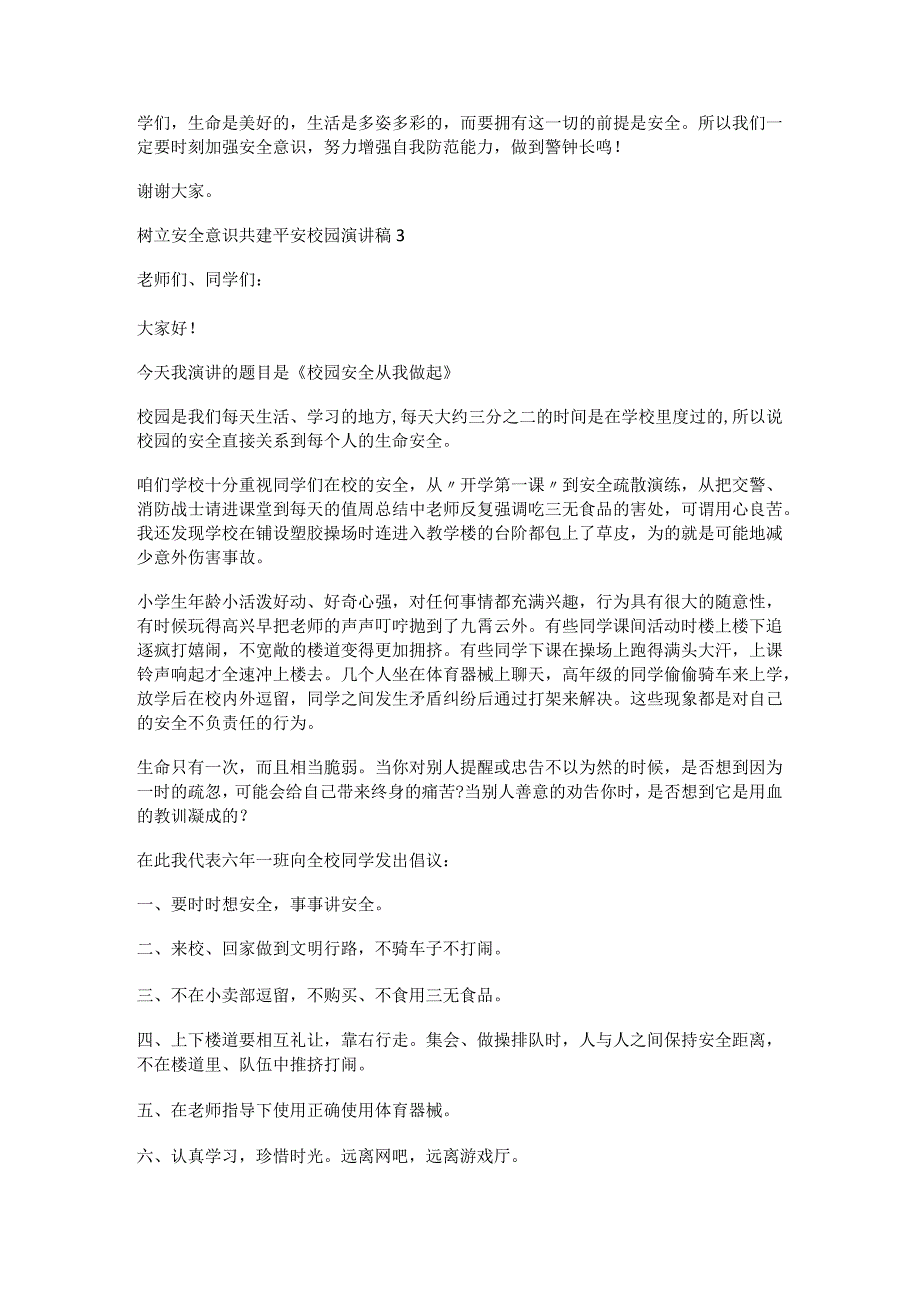 学们，生命是美好的，生活是多姿多彩的，而要拥有这一切的前提是安全。所以我们一定要时刻加强安全意识，努力增强自我防范能力，做到警钟长鸣！

谢谢大家。

树立安全意识共建平安校园演讲稿3

老师们、同学们：

大家好！

今天我演讲的题目是《校园安全从我做起》

校园是我们每天生活、学习的地方,每天大约三分之二的时间是在学校里度过的,所以说校园的安全直接关系到每个人的生命安全。

咱们学校十分重视同学们在校的安全，从〃开学第一课〃到安全疏散演练，从把交警、消防战士请进课堂到每天的值周总结中老师反复强调吃三无食品的害处，可谓用心良苦。我还发现学校在铺设塑胶操场时连进入教学楼的台阶都包上了草皮，为的就是可能地减少意外伤害事故。

小学生年龄小活泼好动、好奇心强，对任何事情都充满兴趣，行为具有很大的随意性，有时候玩得高兴早把老师的声声叮咛抛到了九霄云外。有些同学课间活动时楼上楼下追逐疯打嬉闹，不宽敞的楼道变得更加拥挤。有些同学下课在操场上跑得满头大汗，上课铃声响起才全速冲上楼去。几个人坐在体育器械上聊天，高年级的同学偷偷骑车来上学，放学后在校内外逗留，同学之间发生矛盾纠纷后通过打架来解决。这些现象都是对自己的安全不负责任的行为。

生命只有一次，而且相当脆弱。当你对别人提醒或忠告不以为然的时候，是否想到因为一时的疏忽，可能会给自己带来终身的痛苦?当别人善意的劝告你时，是否想到它是用血的教训凝成的？

在此我代表六年一班向全校同学发出倡议：

一、要时时想安全，事事讲安全。

二、来校、回家做到文明行路，不骑车子不打闹。

三、不在小卖部逗留，不购买、不食用三无食品。

四、上下楼道要相互礼让，靠右行走。集会、做操排队时，人与人之间保持安全距离，不在楼道里、队伍中推挤打闹。

五、在老师指导下使用正确使用体育器械。

六、认真学习，珍惜时光。远离网吧，远离游戏厅。